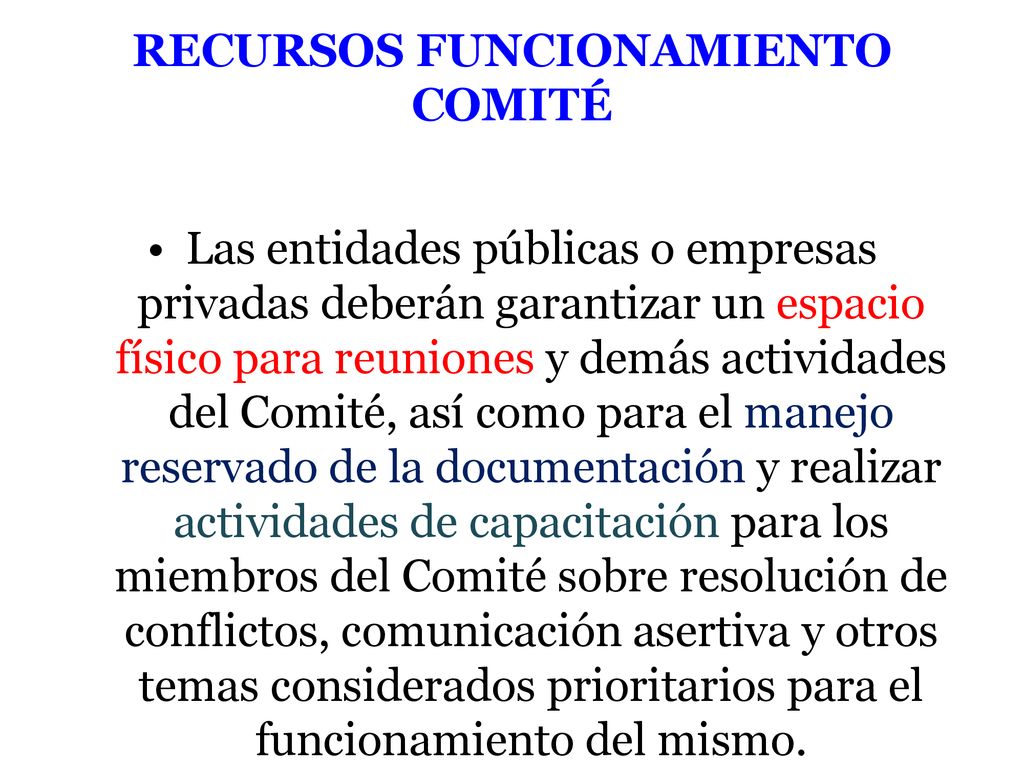 RECURSOS FUNCIONAMIENTO COMITÉ

• Las entidades públicas o empresas privadas deberán garantizar un espacio físico para reuniones y demás actividades del Comité, así como para el manejo reservado de la documentación y realizar actividades de capacitación para los miembros del Comité sobre resolución de conflictos, comunicación asertiva y otros temas considerados prioritarios para el funcionamiento del mismo.